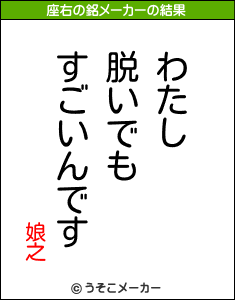 座右の銘メーカーの結果

わたし
脱いでも
すごいんです

娘之

© うそこメーカー